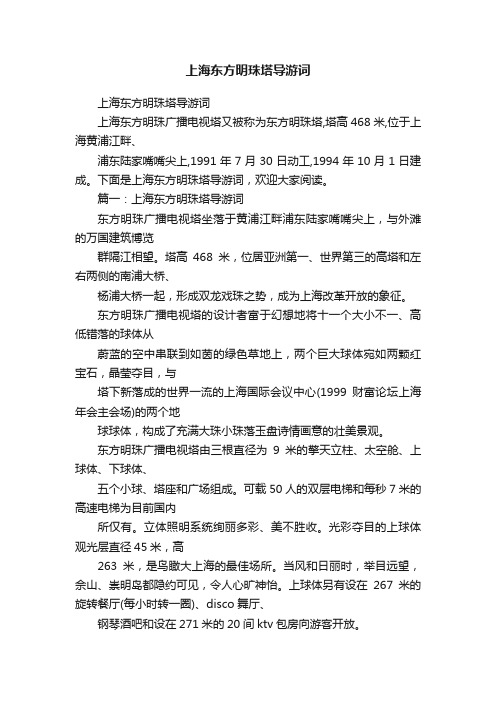 上海东方明珠塔导游词

上海东方明珠塔导游词

上海东方明珠广播电视塔又被称为东方明珠塔,塔高 468 米,位于上海黄浦江畔、

浦东陆家嘴嘴尖上,1991 年 7 月 30 日动工,1994 年 10 月 1 日建成。下面是上海东方明珠塔导游词，欢迎大家阅读。

篇一：上海东方明珠塔导游词

东方明珠广播电视塔坐落于黄浦江畔浦东陆家嘴嘴尖上，与外滩的万国建筑博览

群隔江相望。塔高 468 米，位居亚洲第一、世界第三的高塔和左右两侧的南浦大桥、

杨浦大桥一起，形成双龙戏珠之势，成为上海改革开放的象征。

东方明珠广播电视塔的设计者富于幻想地将十一个大小不一、高低错落的球体从

蔚蓝的空中串联到如茵的绿色草地上，两个巨大球体宛如两颗红宝石，晶莹夺目，与

塔下新落成的世界一流的上海国际会议中心(1999 财富论坛上海年会主会场)的两个地

球球体，构成了充满大珠小珠落玉盘诗情画意的壮美景观。

东方明珠广播电视塔由三根直径为 9 米的擎天立柱、太空舱、上球体、下球体、

五个小球、塔座和广场组成。可载 50 人的双层电梯和每秒 7 米的高速电梯为目前国内

所仅有。立体照明系统绚丽多彩、美不胜收。光彩夺目的上球体观光层直径 45 米，高

263 米，是鸟瞰大上海的最佳场所。当风和日丽时，举目远望，佘山、崇明岛都隐约可见，令人心旷神怡。上球体另有设在 267 米的旋转餐厅(每小时转一圈)、disco 舞厅、

钢琴酒吧和设在 271 米的 20 间 ktv 包房向游客开放。